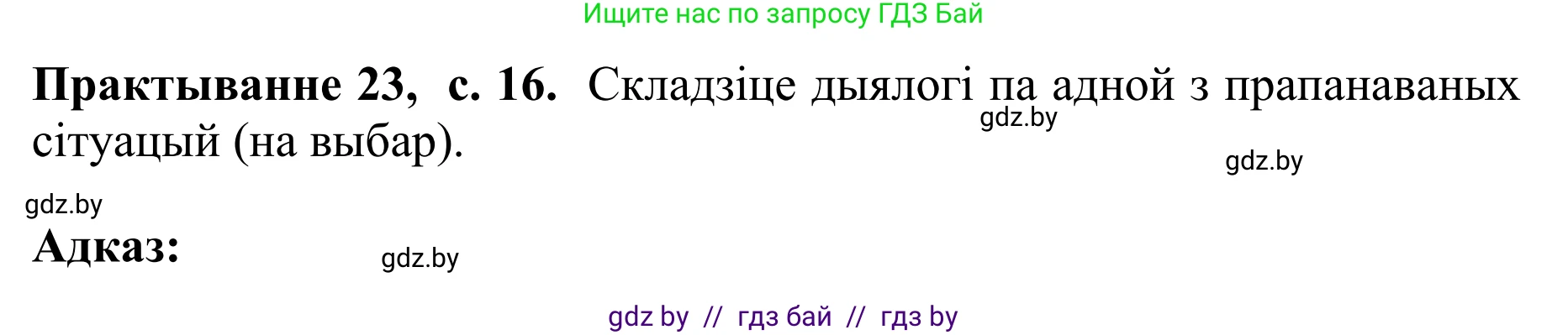 Ищите нас по запросу ГДЗ Бай

**Практыванне 23, с. 16.** Складзіце дыялогі па адной з прапанаваных сітуацый (на выбар).

gdz.by

gdz.by

gdz.by

**Адказ:**

gdz.by

gdz by // гдз бай // гдз by